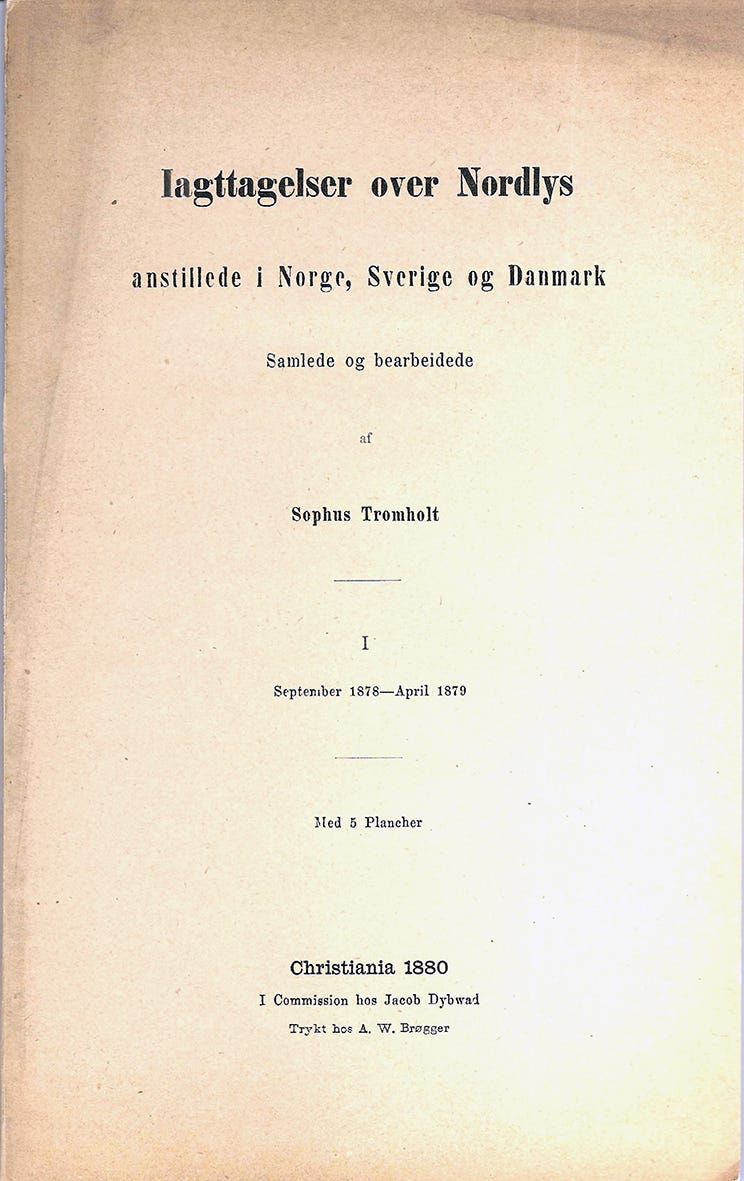 Iagttagelser over Nordlys

anstillede i Norge, Sverige og Danmark

Samlede og bearbeidede

af

Sophus Tromholt

I

September 1878—April 1879

Med 5 Plancher

Christiania 1880
I Commission hos Jacob Dybwad
Trykt hos A. W. Brøgger